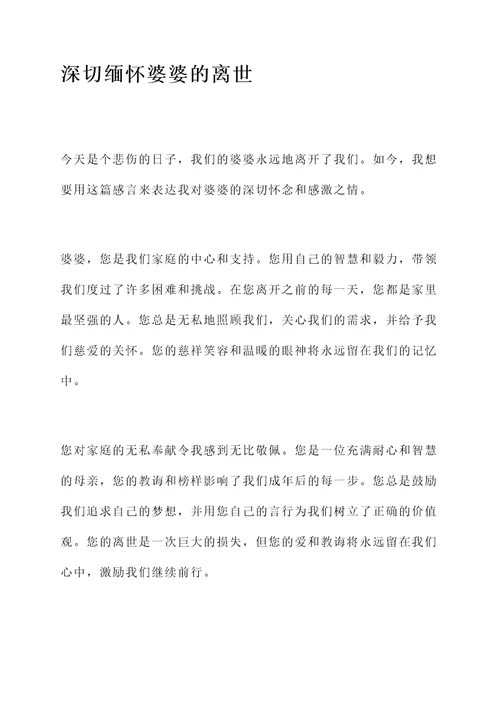 深切缅怀婆婆的离世

今天是个悲伤的日子，我们的婆婆永远地离开了我们。如今，我想要用这篇感言来表达我对婆婆的深切怀念和感激之情。

婆婆，您是我们家庭的中心和支持。您用自己的智慧和毅力，带领我们度过了许多困难和挑战。在您离开之前的每一天，您都是家里最坚强的人。您总是无私地照顾我们，关心我们的需求，并给予我们慈爱的关怀。您的慈祥笑容和温暖的眼神将永远留在我们的记忆中。

您对家庭的无私奉献令我感到无比敬佩。您是一位充满耐心和智慧的母亲，您的教诲和榜样影响了我们成年后的每一步。您总是鼓励我们追求自己的梦想，并用您自己的言行为我们树立了正确的价值观。您的离世是一次巨大的损失，但您的爱和教诲将永远留在我们心中，激励我们继续前行。